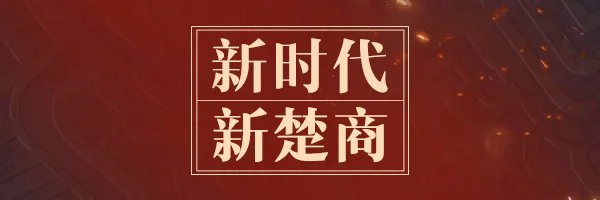 新时代
新楚商